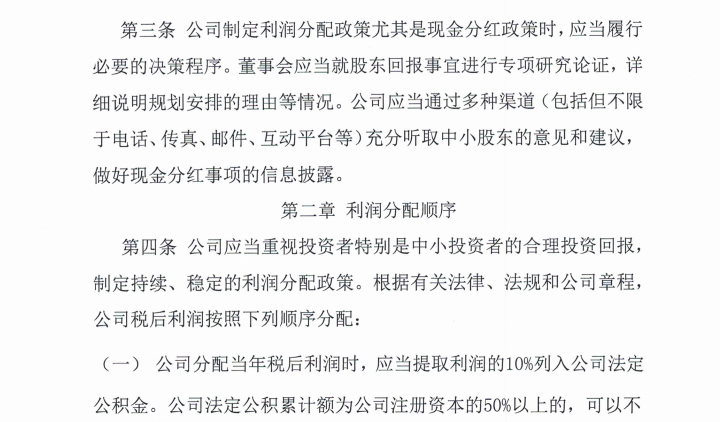 第三条　公司制定利润分配政策尤其是现金分红政策时，应当履行必要的决策程序。董事会应当就股东回报事宜进行专项研究论证，详细说明规划安排的理由等情况。公司应当通过多种渠道（包括但不限于电话、传真、邮件、互动平台等）充分听取中小股东的意见和建议，做好现金分红事项的信息披露。

第二章　利润分配顺序

第四条　公司应当重视投资者特别是中小投资者的合理投资回报，制定持续、稳定的利润分配政策。根据有关法律、法规和公司章程，公司税后利润按照下列顺序分配：

（一）　公司分配当年税后利润时，应当提取利润的10%列入公司法定公积金。公司法定公积累计额为公司注册资本的50%以上的，可以不